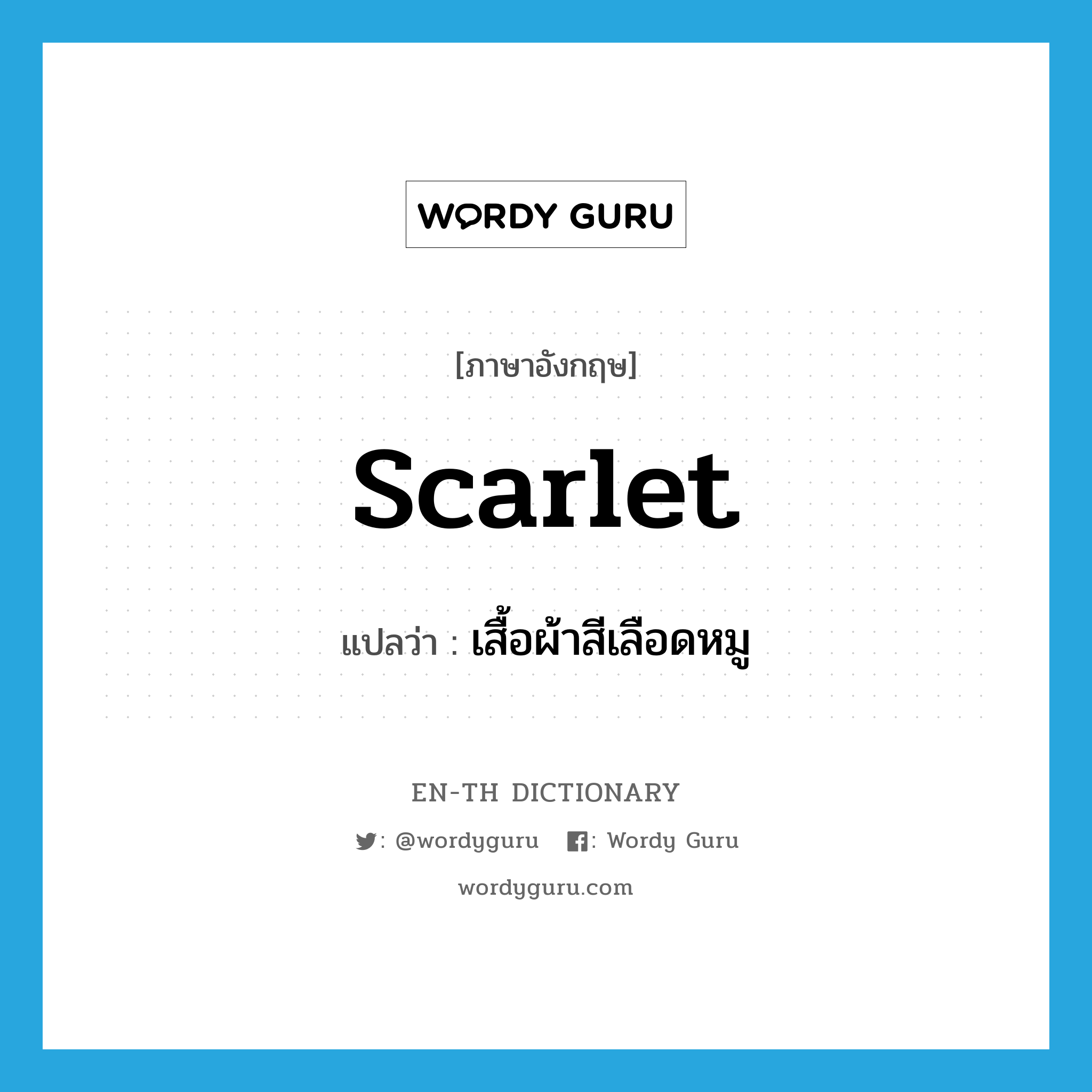 WORDY GURU

[ภาษาอังกฤษ]

Scarlet

แปลว่า : เสื้อผ้าสีเลือดหมู

EN-TH DICTIONARY

: @wordyguru : Wordy Guru

wordyguru.com